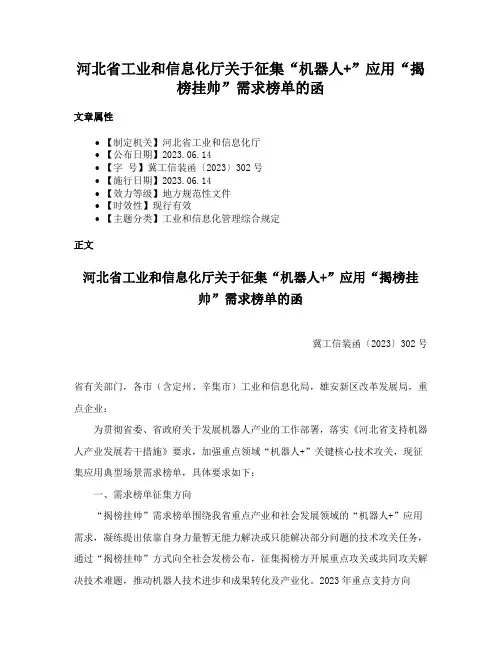 河北省工业和信息化厅关于征集“机器人+”应用“揭榜挂帅”需求榜单的函

文章属性

- 【制定机关】河北省工业和信息化厅
- 【公布日期】2023.06.14
- 【字 号】冀工信装函〔2023〕302号
- 【施行日期】2023.06.14
- 【效力等级】地方规范性文件
- 【时效性】现行有效
- 【主题分类】工业和信息化管理综合规定

正文

河北省工业和信息化厅关于征集“机器人+”应用“揭榜挂帅”需求榜单的函

冀工信装函〔2023〕302号

省有关部门，各市（含定州、辛集市）工业和信息化局，雄安新区改革发展局，重点企业：

为贯彻省委、省政府关于发展机器人产业的工作部署，落实《河北省支持机器人产业发展若干措施》要求，加强重点领域“机器人+”关键核心技术攻关，现征集应用典型场景需求榜单，具体要求如下：

一、需求榜单征集方向

“揭榜挂帅”需求榜单围绕我省重点产业和社会发展领域的“机器人+”应用需求，凝练提出依靠自身力量暂无能力解决或只能解决部分问题的技术攻关任务，通过“揭榜挂帅”方式向全社会发榜公布，征集揭榜方开展重点攻关或共同攻关解决技术难题，推动机器人技术进步和成果转化及产业化。2023年重点支持方向